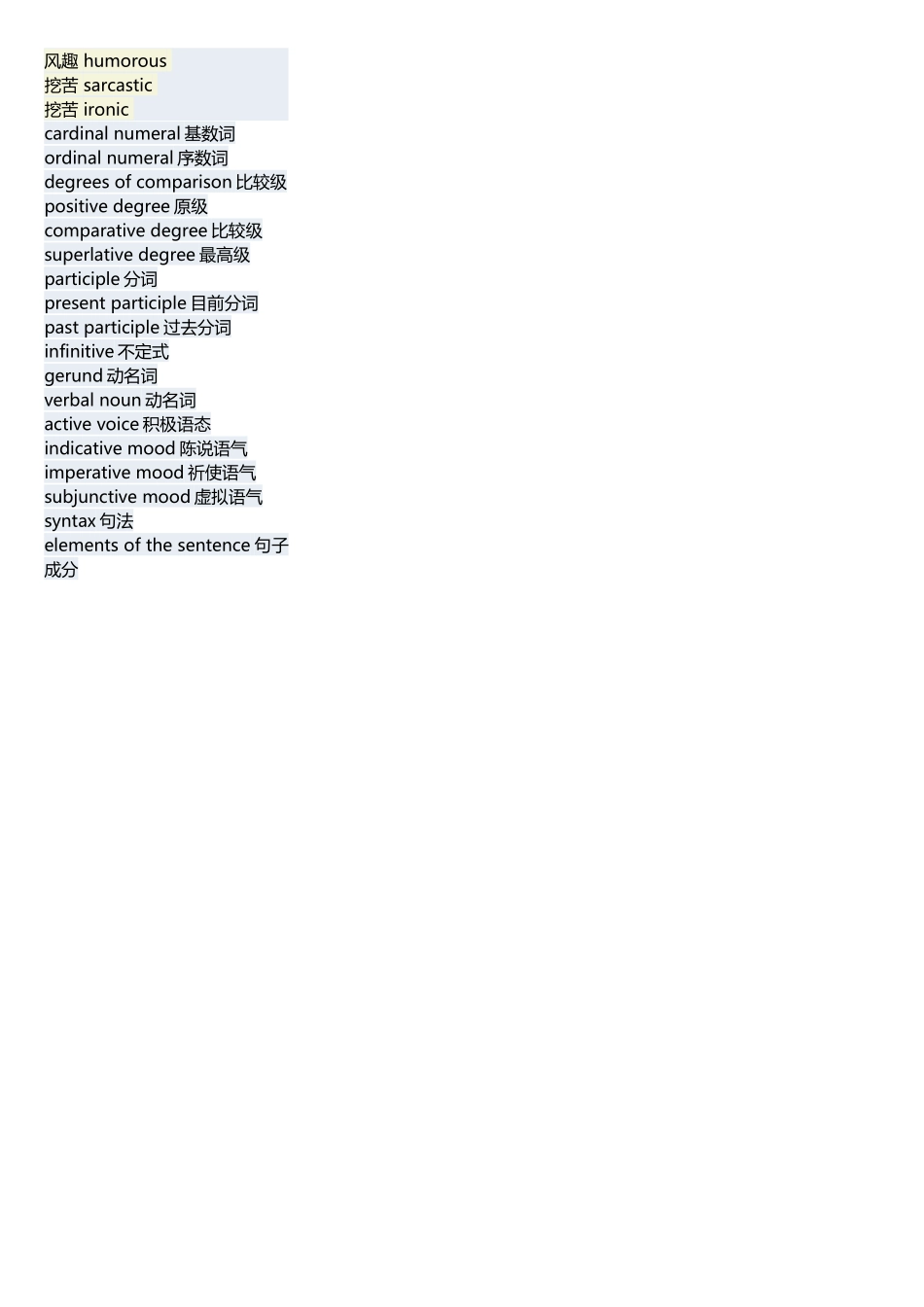 风趣 humorous
挖苦 sarcastic
挖苦 ironic
cardinal numeral 基数词
ordinal numeral 序数词
degrees of comparison 比较级
positive degree 原级
comparative degree 比较级
superlative degree 最高级
participle 分词
present participle 目前分词
past participle 过去分词
infinitive 不定式
gerund 动名词
verbal noun 动名词
active voice 积极语态
indicative mood 陈说语气
imperative mood 祈使语气
subjunctive mood 虚拟语气
syntax 句法
elements of the sentence 句子成分